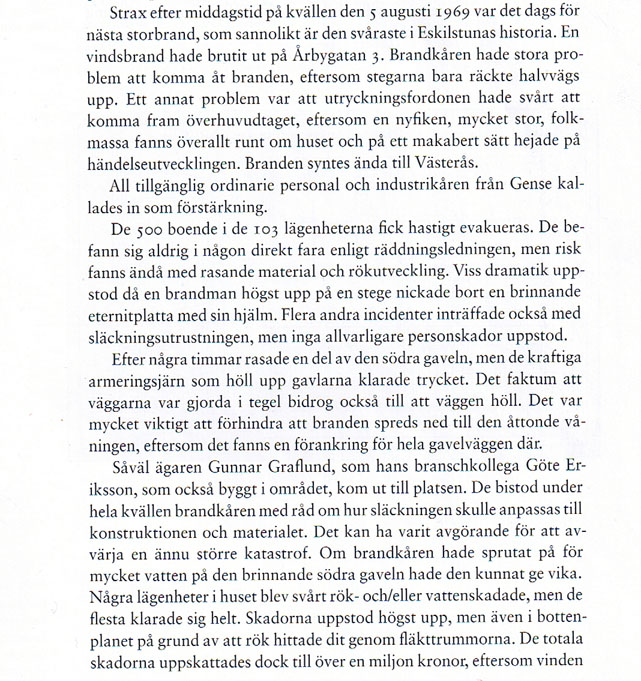 Strax efter middagstid på kvällen den 5 augusti 1969 var det dags för nästa storbrand, som sannolikt är den svåraste i Eskilstunas historia. En vindsbrand hade brutit ut på Årbygatan 3. Brandkåren hade stora problem att komma åt branden, eftersom stegarna bara räckte halvvägs upp. Ett annat problem var att utryckningsfordonen hade svårt att komma fram överhuvudtaget, eftersom en nyfiken, mycket stor, folkmassa fanns överallt runt om huset och på ett makabert sätt hejade på händelseutvecklingen. Branden syntes ända till Västerås.

All tillgänglig ordinarie personal och industrikåren från Gense kallades in som förstärkning.

De 500 boende i de 103 lägenheterna fick hastigt evakueras. De befann sig aldrig i någon direkt fara enligt räddningsledningen, men risk fanns ändå med rasande material och rökutveckling. Viss dramatik uppstod då en brandman högst upp på en stege nickade bort en brinnande eternitplatta med sin hjälm. Flera andra incidenter inträffade också med släckningsutrustningen, men inga allvarligare personskador uppstod.

Efter några timmar rasade en del av den södra gaveln, men de kraftiga armeringsjärn som höll upp gavlarna klarade trycket. Det faktum att väggarna var gjorda i tegel bidrog också till att väggen höll. Det var mycket viktigt att förhindra att branden spreds ned till den åttonde våningen, eftersom det fanns en förankring för hela gavelväggen där.

Såväl ägaren Gunnar Graflund, som hans branschkollega Göte Eriksson, som också byggt i området, kom ut till platsen. De bistod under hela kvällen brandkåren med råd om hur släckningen skulle anpassas till konstruktionen och materialet. Det kan ha varit avgörande för att avvärja en ännu större katastrof. Om brandkåren hade sprutat på för mycket vatten på den brinnande södra gaveln hade den kunnat ge vika. Några lägenheter i huset blev svårt rök- och/eller vattenskadade, men de flesta klarade sig helt. Skadorna uppstod högst upp, men även i bottenplanet på grund av att rök hittade dit genom fläkttrummorna. De totala skadorna uppskattades dock till över en miljon kronor, eftersom vinden